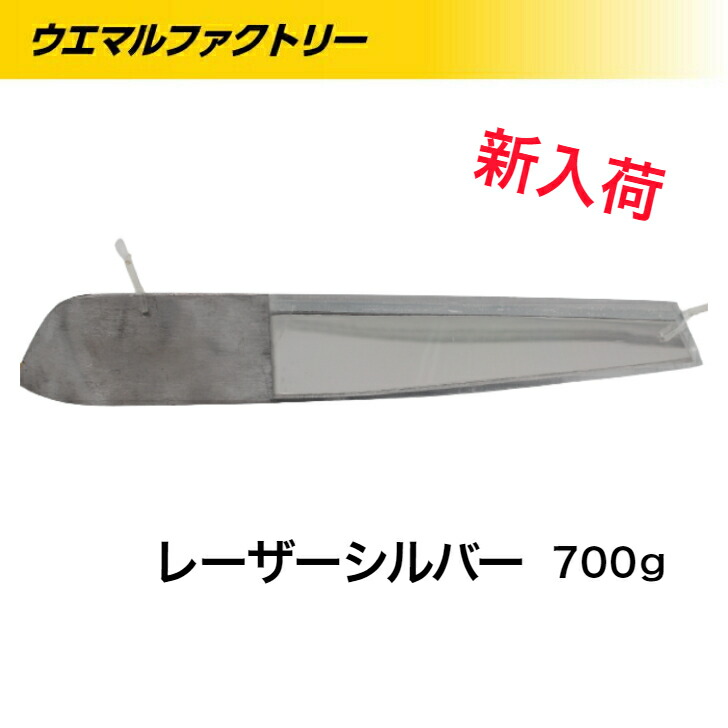 ウエマルファクトリー

新入荷

レーザーシルバー 700g